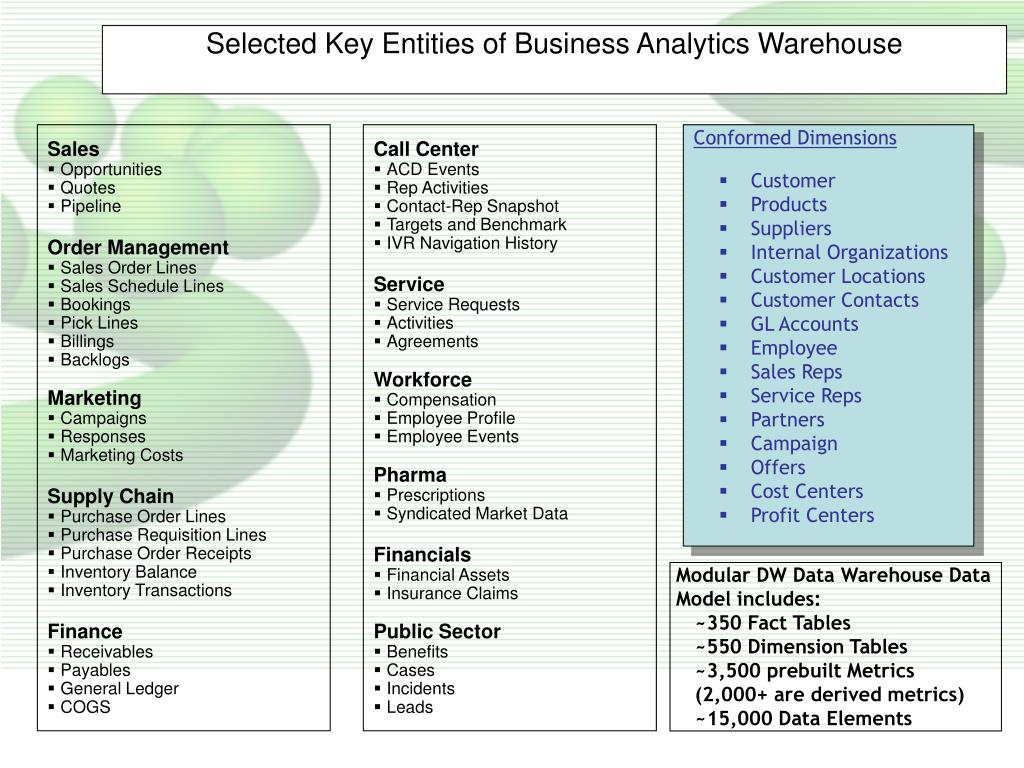 Selected Key Entities of Business Analytics Warehouse

Sales
▪ Opportunities
▪ Quotes
▪ Pipeline

Order Management
▪ Sales Order Lines
▪ Sales Schedule Lines
▪ Bookings
▪ Pick Lines
▪ Billings
▪ Backlogs

Marketing
▪ Campaigns
▪ Responses
▪ Marketing Costs

Supply Chain
▪ Purchase Order Lines
▪ Purchase Requisition Lines
▪ Purchase Order Receipts
▪ Inventory Balance
▪ Inventory Transactions

Finance
▪ Receivables
▪ Payables
▪ General Ledger
▪ COGS

Call Center
▪ ACD Events
▪ Rep Activities
▪ Contact-Rep Snapshot
▪ Targets and Benchmark
▪ IVR Navigation History

Service
▪ Service Requests
▪ Activities
▪ Agreements

Workforce
▪ Compensation
▪ Employee Profile
▪ Employee Events

Pharma
▪ Prescriptions
▪ Syndicated Market Data

Financials
▪ Financial Assets
▪ Insurance Claims

Public Sector
▪ Benefits
▪ Cases
▪ Incidents
▪ Leads

Conformed Dimensions

▪ Customer
▪ Products
▪ Suppliers
▪ Internal Organizations
▪ Customer Locations
▪ Customer Contacts
▪ GL Accounts
▪ Employee
▪ Sales Reps
▪ Service Reps
▪ Partners
▪ Campaign
▪ Offers
▪ Cost Centers
▪ Profit Centers

Modular DW Data Warehouse Data Model includes:
~350 Fact Tables
~550 Dimension Tables
~3,500 prebuilt Metrics (2,000+ are derived metrics)
~15,000 Data Elements